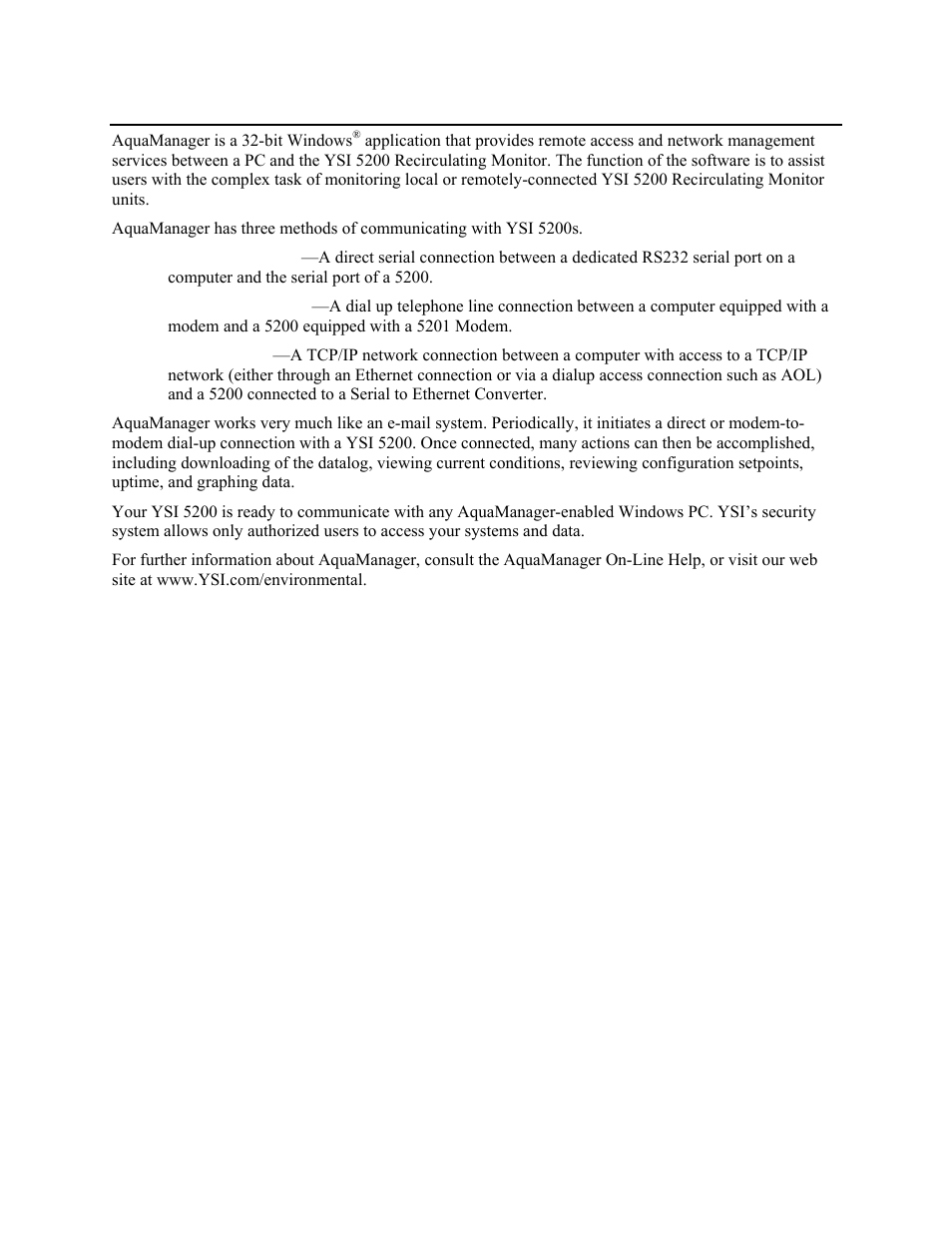 AquaManager is a 32-bit Windows® application that provides remote access and network management services between a PC and the YSI 5200 Recirculating Monitor. The function of the software is to assist users with the complex task of monitoring local or remotely-connected YSI 5200 Recirculating Monitor units.

AquaManager has three methods of communicating with YSI 5200s.

—A direct serial connection between a dedicated RS232 serial port on a computer and the serial port of a 5200.

—A dial up telephone line connection between a computer equipped with a modem and a 5200 equipped with a 5201 Modem.

—A TCP/IP network connection between a computer with access to a TCP/IP network (either through an Ethernet connection or via a dialup access connection such as AOL) and a 5200 connected to a Serial to Ethernet Converter.

AquaManager works very much like an e-mail system. Periodically, it initiates a direct or modem-to-modem dial-up connection with a YSI 5200. Once connected, many actions can then be accomplished, including downloading of the datalog, viewing current conditions, reviewing configuration setpoints, uptime, and graphing data.

Your YSI 5200 is ready to communicate with any AquaManager-enabled Windows PC. YSI's security system allows only authorized users to access your systems and data.

For further information about AquaManager, consult the AquaManager On-Line Help, or visit our web site at www.YSI.com/environmental.